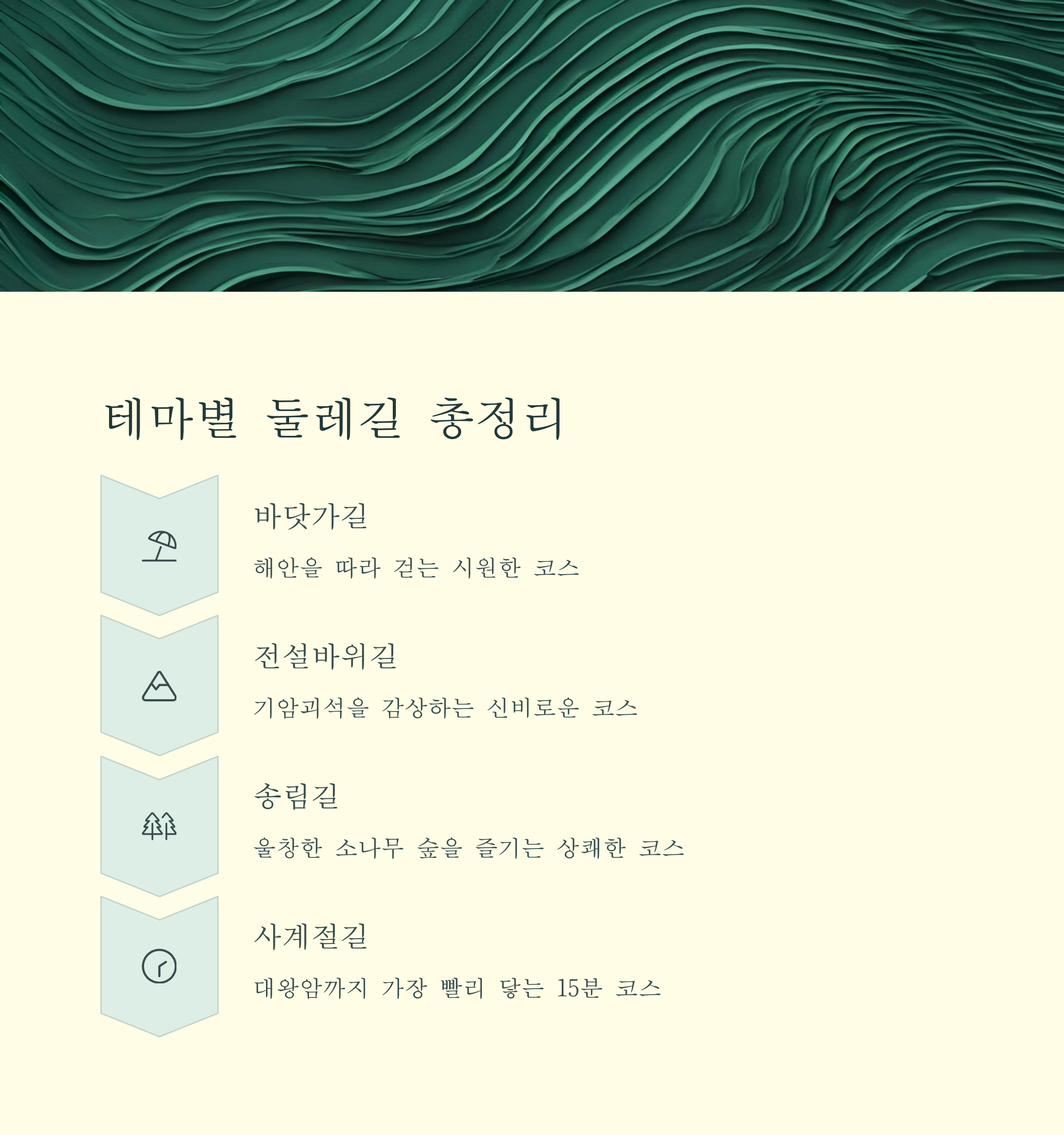 테마별 둘레길 총정리

바닷가길

해안을 따라 걷는 시원한 코스

전설바위길

기암괴석을 감상하는 신비로운 코스

송림길

울창한 소나무 숲을 즐기는 상쾌한 코스

사계절길

대왕암까지 가장 빨리 닿는 15분 코스